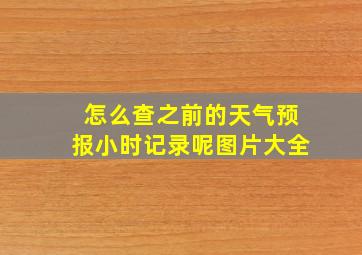 怎么查之前的天气预报小时记录呢图片大全